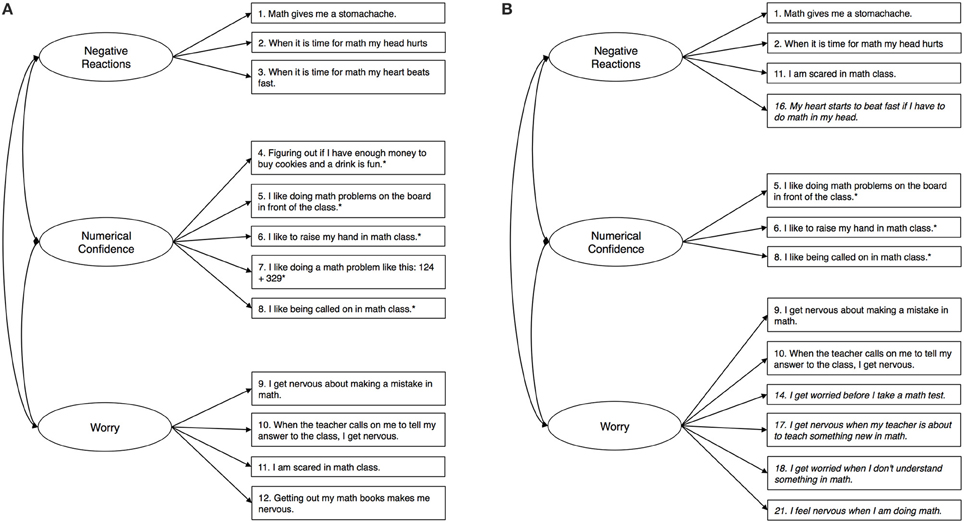 A

Negative Reactions

1. Math gives me a stomachache.

2. When it is time for math my head hurts

3. When it is time for math my heart beats fast.

Numerical Confidence

4. Figuring out if I have enough money to buy cookies and a drink is fun.*

5. I like doing math problems on the board in front of the class.*

6. I like to raise my hand in math class.*

7. I like doing a math problem like this: 124 + 329*

8. I like being called on in math class.*

Worry

9. I get nervous about making a mistake in math.

10. When the teacher calls on me to tell my answer to the class, I get nervous.

11. I am scared in math class.

12. Getting out my math books makes me nervous.

B

Negative Reactions

1. Math gives me a stomachache.

2. When it is time for math my head hurts

11. I am scared in math class.

16. My heart starts to beat fast if I have to do math in my head.

Numerical Confidence

5. I like doing math problems on the board in front of the class.*

6. I like to raise my hand in math class.*

8. I like being called on in math class.*

Worry

9. I get nervous about making a mistake in math.

10. When the teacher calls on me to tell my answer to the class, I get nervous.

14. I get worried before I take a math test.

17. I get nervous when my teacher is about to teach something new in math.

18. I get worried when I don't understand something in math.

21. I feel nervous when I am doing math.